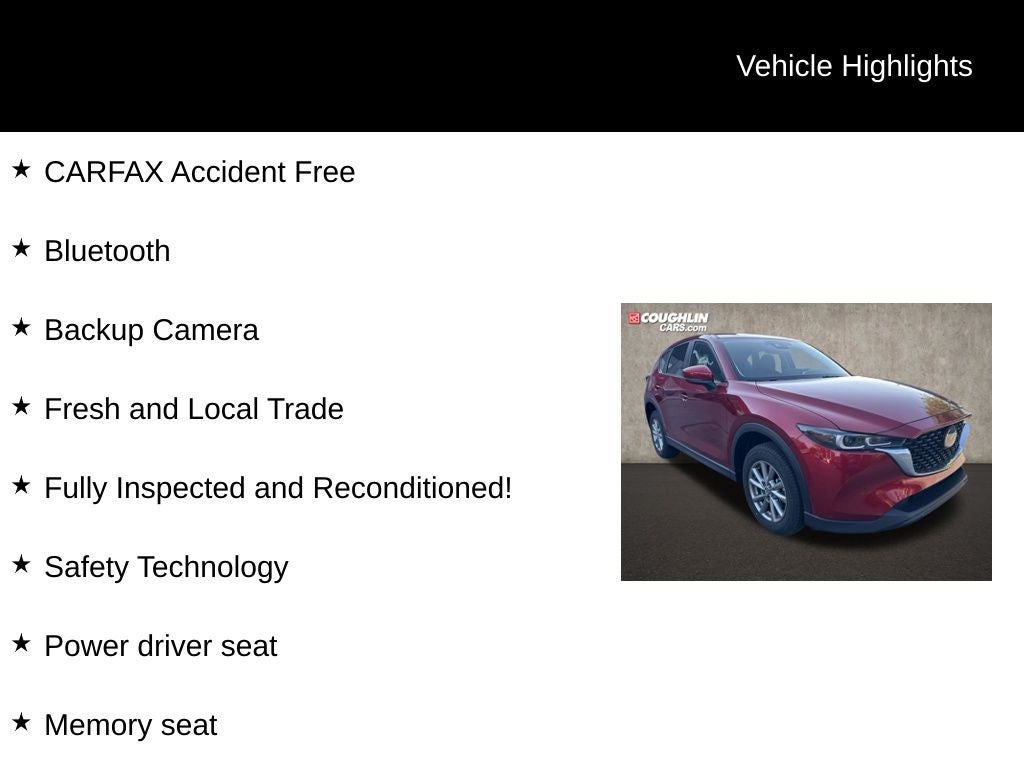 Vehicle Highlights

★ CARFAX Accident Free

★ Bluetooth

★ Backup Camera

★ Fresh and Local Trade

★ Fully Inspected and Reconditioned!

★ Safety Technology

★ Power driver seat

★ Memory seat

COUGHLIN CARS.com